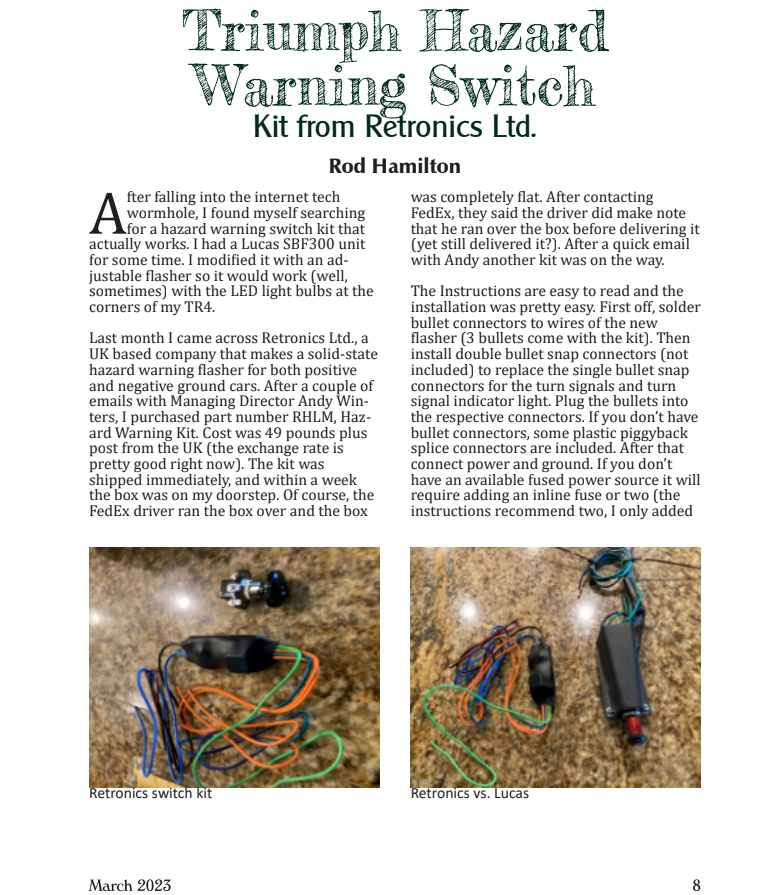 Triumph Hazard Warning Switch
Kit from Retronics Ltd.

Rod Hamilton

After falling into the internet tech wormhole, I found myself searching for a hazard warning switch kit that actually works. I had a Lucas SBF300 unit for some time. I modified it with an adjustable flasher so it would work (well, sometimes) with the LED light bulbs at the corners of my TR4.

Last month I came across Retronics Ltd., a UK based company that makes a solid-state hazard warning flasher for both positive and negative ground cars. After a couple of emails with Managing Director Andy Winters, I purchased part number RHLM, Hazard Warning Kit. Cost was 49 pounds plus post from the UK (the exchange rate is pretty good right now). The kit was shipped immediately, and within a week the box was on my doorstep. Of course, the FedEx driver ran the box over and the box was completely flat. After contacting FedEx, they said the driver did make note that he ran over the box before delivering it (yet still delivered it?). After a quick email with Andy another kit was on the way.

The Instructions are easy to read and the installation was pretty easy. First off, solder bullet connectors to wires of the new flasher (3 bullets come with the kit). Then install double bullet snap connectors (not included) to replace the single bullet snap connectors for the turn signals and turn signal indicator light. Plug the bullets into the respective connectors. If you don't have bullet connectors, some plastic piggyback splice connectors are included. After that connect power and ground. If you don't have an available fused power source it will require adding an inline fuse or two (the instructions recommend two, I only added

Retronics switch kit

Retronics vs. Lucas

March 2023

8